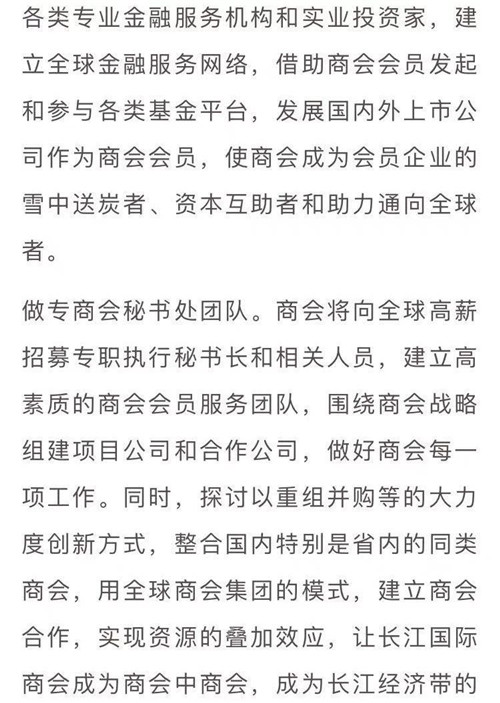 各类专业金融服务机构和实业投资家，建立全球金融服务网络，借助商会会员发起和参与各类基金平台，发展国内外上市公司作为商会会员，使商会成为会员企业的雪中送炭者、资本互助者和助力通向全球者。

做专商会秘书处团队。商会将向全球高薪招募专职执行秘书长和相关人员，建立高素质的商会会员服务团队，围绕商会战略组建项目公司和合作公司，做好商会每一项工作。同时，探讨以重组并购等的大力度创新方式，整合国内特别是省内的同类商会，用全球商会集团的模式，建立商会合作，实现资源的叠加效应，让长江国际商会成为商会中商会，成为长江经济带的